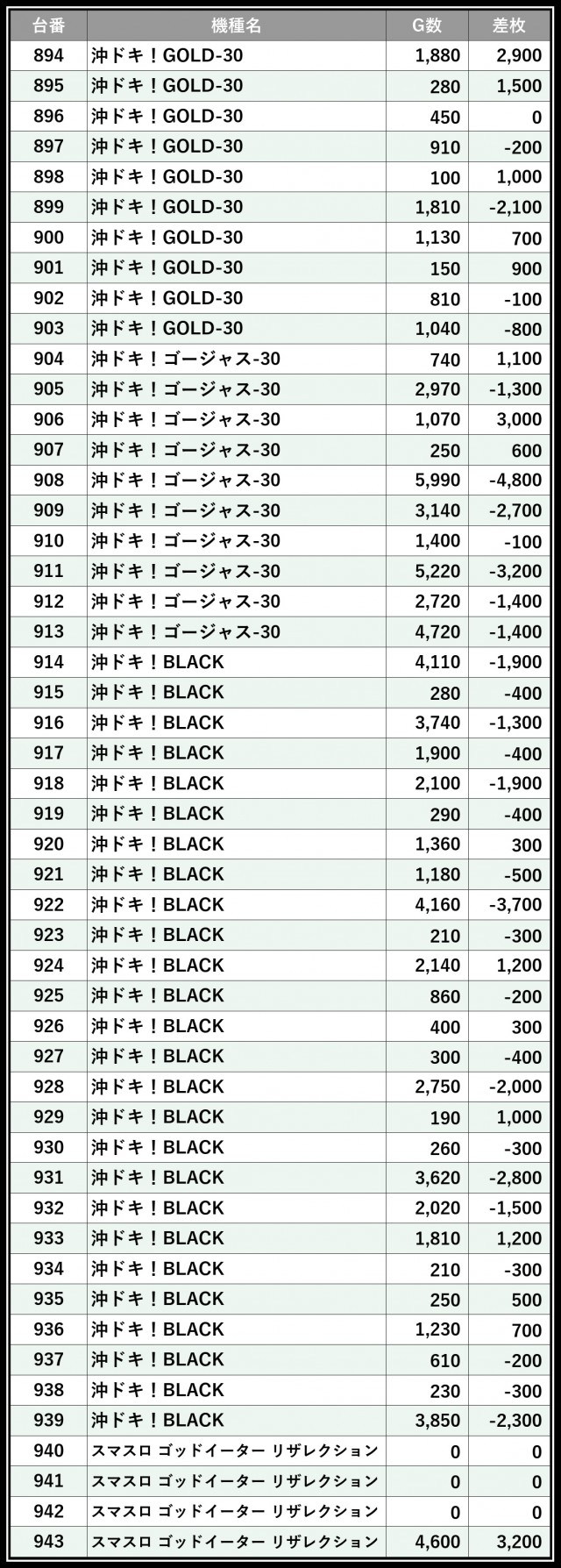 | 台番 | 機種名 | G数 | 差枚 |
|---|---|---|---|
| 894 | 沖ドキ！GOLD-30 | 1,880 | 2,900 |
| 895 | 沖ドキ！GOLD-30 | 280 | 1,500 |
| 896 | 沖ドキ！GOLD-30 | 450 | 0 |
| 897 | 沖ドキ！GOLD-30 | 910 | -200 |
| 898 | 沖ドキ！GOLD-30 | 100 | 1,000 |
| 899 | 沖ドキ！GOLD-30 | 1,810 | -2,100 |
| 900 | 沖ドキ！GOLD-30 | 1,130 | 700 |
| 901 | 沖ドキ！GOLD-30 | 150 | 900 |
| 902 | 沖ドキ！GOLD-30 | 810 | -100 |
| 903 | 沖ドキ！GOLD-30 | 1,040 | -800 |
| 904 | 沖ドキ！ゴージャス-30 | 740 | 1,100 |
| 905 | 沖ドキ！ゴージャス-30 | 2,970 | -1,300 |
| 906 | 沖ドキ！ゴージャス-30 | 1,070 | 3,000 |
| 907 | 沖ドキ！ゴージャス-30 | 250 | 600 |
| 908 | 沖ドキ！ゴージャス-30 | 5,990 | -4,800 |
| 909 | 沖ドキ！ゴージャス-30 | 3,140 | -2,700 |
| 910 | 沖ドキ！ゴージャス-30 | 1,400 | -100 |
| 911 | 沖ドキ！ゴージャス-30 | 5,220 | -3,200 |
| 912 | 沖ドキ！ゴージャス-30 | 2,720 | -1,400 |
| 913 | 沖ドキ！ゴージャス-30 | 4,720 | -1,400 |
| 914 | 沖ドキ！BLACK | 4,110 | -1,900 |
| 915 | 沖ドキ！BLACK | 280 | -400 |
| 916 | 沖ドキ！BLACK | 3,740 | -1,300 |
| 917 | 沖ドキ！BLACK | 1,900 | -400 |
| 918 | 沖ドキ！BLACK | 2,100 | -1,900 |
| 919 | 沖ドキ！BLACK | 290 | -400 |
| 920 | 沖ドキ！BLACK | 1,360 | 300 |
| 921 | 沖ドキ！BLACK | 1,180 | -500 |
| 922 | 沖ドキ！BLACK | 4,160 | -3,700 |
| 923 | 沖ドキ！BLACK | 210 | -300 |
| 924 | 沖ドキ！BLACK | 2,140 | 1,200 |
| 925 | 沖ドキ！BLACK | 860 | -200 |
| 926 | 沖ドキ！BLACK | 400 | 300 |
| 927 | 沖ドキ！BLACK | 300 | -400 |
| 928 | 沖ドキ！BLACK | 2,750 | -2,000 |
| 929 | 沖ドキ！BLACK | 190 | 1,000 |
| 930 | 沖ドキ！BLACK | 260 | -300 |
| 931 | 沖ドキ！BLACK | 3,620 | -2,800 |
| 932 | 沖ドキ！BLACK | 2,020 | -1,500 |
| 933 | 沖ドキ！BLACK | 1,810 | 1,200 |
| 934 | 沖ドキ！BLACK | 210 | -300 |
| 935 | 沖ドキ！BLACK | 250 | 500 |
| 936 | 沖ドキ！BLACK | 1,230 | 700 |
| 937 | 沖ドキ！BLACK | 610 | -200 |
| 938 | 沖ドキ！BLACK | 230 | -300 |
| 939 | 沖ドキ！BLACK | 3,850 | -2,300 |
| 940 | スマスロ ゴッドイーター リザレクション | 0 | 0 |
| 941 | スマスロ ゴッドイーター リザレクション | 0 | 0 |
| 942 | スマスロ ゴッドイーター リザレクション | 0 | 0 |
| 943 | スマスロ ゴッドイーター リザレクション | 4,600 | 3,200 |